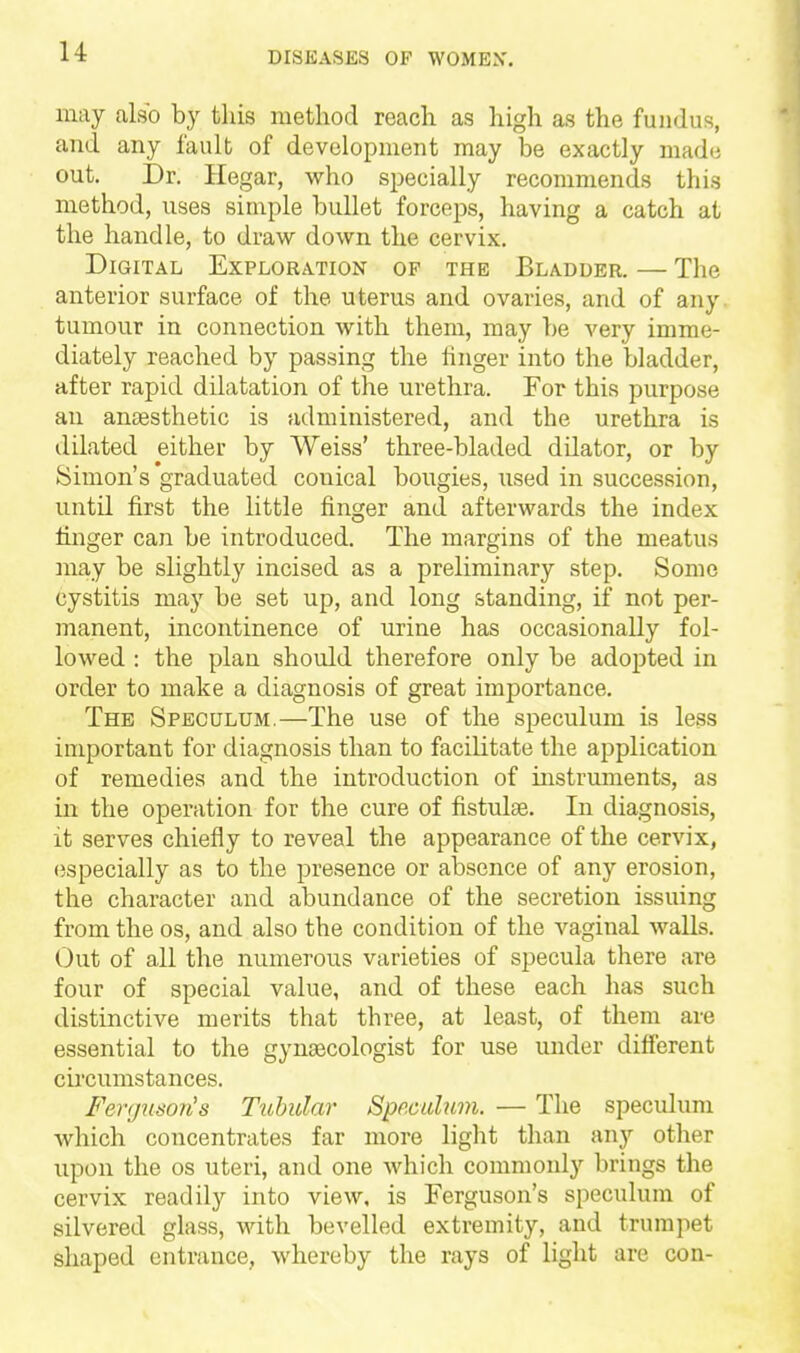 14 DISEASES OF WOMEN.

may also by this method reach as high as the fundus, and any fault of development may be exactly made out. Dr. Hegar, who specially recommends this method, uses simple bullet forceps, having a catch at the handle, to draw down the cervix.

Digital Exploration of the Bladder. — The anterior surface of the uterus and ovaries, and of any tumour in connection with them, may be very immediately reached by passing the finger into the bladder, after rapid dilatation of the urethra. For this purpose an anæsthetic is administered, and the urethra is dilated either by Weiss' three-bladed dilator, or by Simon's graduated conical bougies, used in succession, until first the little finger and afterwards the index finger can be introduced. The margins of the meatus may be slightly incised as a preliminary step. Some cystitis may be set up, and long standing, if not permanent, incontinence of urine has occasionally followed : the plan should therefore only be adopted in order to make a diagnosis of great importance.

The Speculum.—The use of the speculum is less important for diagnosis than to facilitate the application of remedies and the introduction of instruments, as in the operation for the cure of fistulæ. In diagnosis, it serves chiefly to reveal the appearance of the cervix, especially as to the presence or absence of any erosion, the character and abundance of the secretion issuing from the os, and also the condition of the vaginal walls. Out of all the numerous varieties of specula there are four of special value, and of these each has such distinctive merits that three, at least, of them are essential to the gynæcologist for use under different circumstances.

Ferguson's Tubular Speculum. — The speculum which concentrates far more light than any other upon the os uteri, and one which commonly brings the cervix readily into view, is Ferguson's speculum of silvered glass, with bevelled extremity, and trumpet shaped entrance, whereby the rays of light are con-